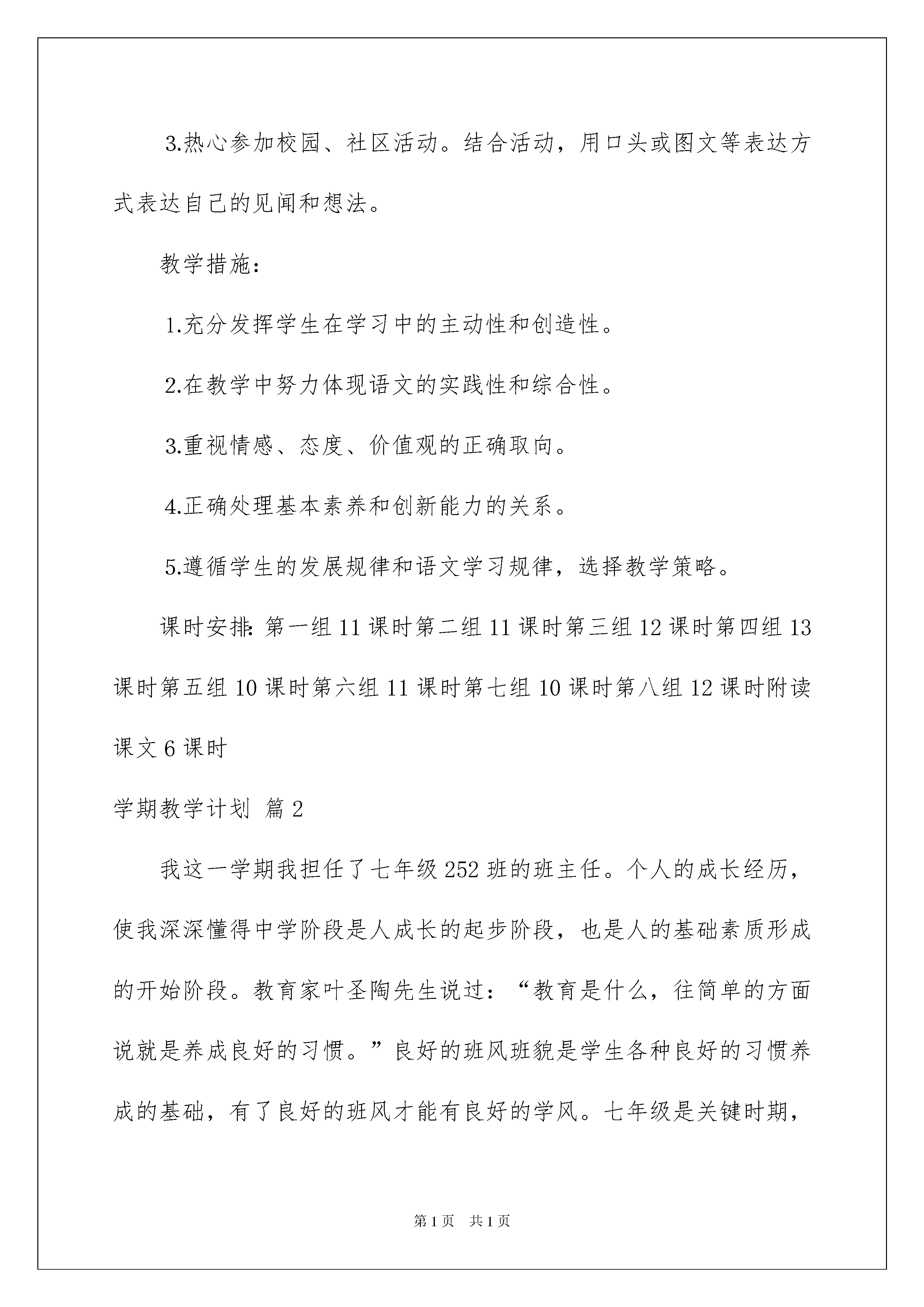 3.热心参加校园、社区活动。结合活动，用口头或图文等表达方式表达自己的见闻和想法。

教学措施：

1.充分发挥学生在学习中的主动性和创造性。

2.在教学中努力体现语文的实践性和综合性。

3.重视情感、态度、价值观的正确取向。

4.正确处理基本素养和创新能力的关系。

5.遵循学生的发展规律和语文学习规律，选择教学策略。

课时安排：第一组11课时第二组11课时第三组12课时第四组13课时第五组10课时第六组11课时第七组10课时第八组12课时附读课文6课时

学期教学计划 篇2

我这一学期我担任了七年级252班的班主任。个人的成长经历，使我深深懂得中学阶段是人成长的起步阶段，也是人的基础素质形成的开始阶段。教育家叶圣陶先生说过：“教育是什么，往简单的方面说就是养成良好的习惯。”良好的班风班貌是学生各种良好的习惯养成的基础，有了良好的班风才能有良好的学风。七年级是关键时期，

第1页 共1页